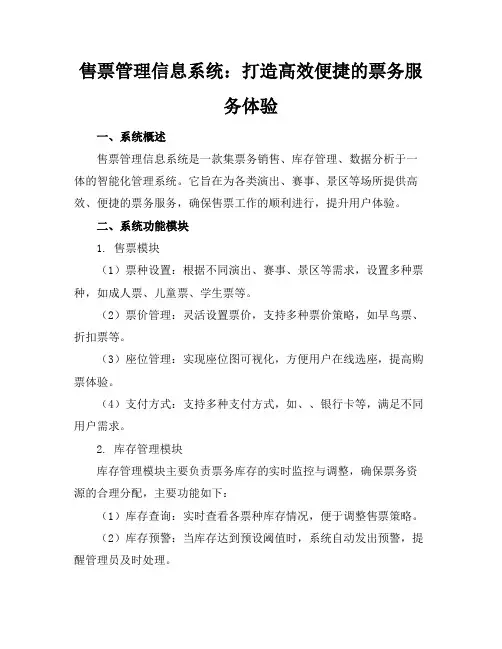 售票管理信息系统：打造高效便捷的票务服务体验

一、系统概述

售票管理信息系统是一款集票务销售、库存管理、数据分析于一体的智能化管理系统。它旨在为各类演出、赛事、景区等场所提供高效、便捷的票务服务，确保售票工作的顺利进行，提升用户体验。

二、系统功能模块

1. 售票模块

（1）票种设置：根据不同演出、赛事、景区等需求，设置多种票种，如成人票、儿童票、学生票等。

（2）票价管理：灵活设置票价，支持多种票价策略，如早鸟票、折扣票等。

（3）座位管理：实现座位图可视化，方便用户在线选座，提高购票体验。

（4）支付方式：支持多种支付方式，如、、银行卡等，满足不同用户需求。

2. 库存管理模块

库存管理模块主要负责票务库存的实时监控与调整，确保票务资源的合理分配，主要功能如下：

（1）库存查询：实时查看各票种库存情况，便于调整售票策略。

（2）库存预警：当库存达到预设阈值时，系统自动发出预警，提醒管理员及时处理。